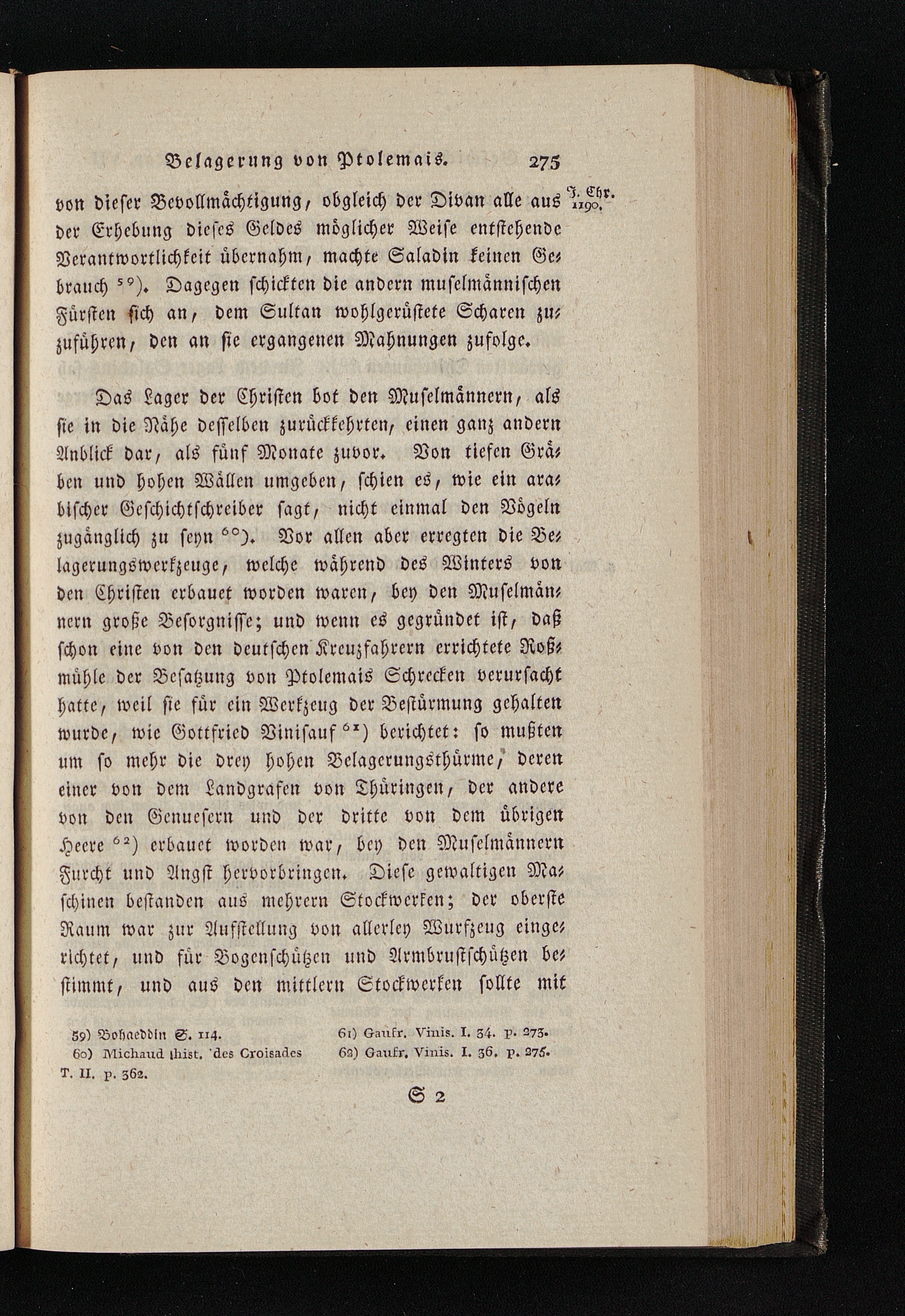 Belagerung von Ptolemais. 275

J. Chr. 1190.

von dieser Bevollmächtigung, obgleich der Divan alle aus der Erhebung dieses Geldes möglicher Weise entstehende Verantwortlichkeit übernahm, machte Saladin keinen Gebrauch $^{59}$). Dagegen schickten die andern muselmännischen Fürsten sich an, dem Sultan wohlgerüstete Scharen zuzuführen, den an sie ergangenen Mahnungen zufolge.

Das Lager der Christen bot den Muselmännern, als sie in die Nähe desselben zurückkehrten, einen ganz andern Anblick dar, als fünf Monate zuvor. Von tiefen Gräben und hohen Wällen umgeben, schien es, wie ein arabischer Geschichtschreiber sagt, nicht einmal den Vögeln zugänglich zu seyn $^{60}$). Vor allen aber erregten die Belagerungswerkzeuge, welche während des Winters von den Christen erbauet worden waren, bey den Muselmännern große Besorgnisse; und wenn es gegründet ist, daß schon eine von den deutschen Kreuzfahrern errichtete Roßmühle der Besatzung von Ptolemais Schrecken verursacht hatte, weil sie für ein Werkzeug der Bestürmung gehalten wurde, wie Gottfried Vinisauf $^{61}$) berichtet: so mußten um so mehr die drey hohen Belagerungsthürme, deren einer von dem Landgrafen von Thüringen, der andere von den Genuesern und der dritte von dem übrigen Heere $^{62}$) erbauet worden war, bey den Muselmännern Furcht und Angst hervorbringen. Diese gewaltigen Maschinen bestanden aus mehrern Stockwerken; der oberste Raum war zur Aufstellung von allerley Wurfzeug eingerichtet, und für Bogenschützen und Armbrustschützen bestimmt, und aus den mittlern Stockwerken sollte mit

59) Bohaeddin S. 114.
60) Michaud hist. des Croisades T. II. p. 362.
61) Gaufr. Vinis. I. 34. p. 273.
62) Gaufr. Vinis. I. 36. p. 275.

S 2